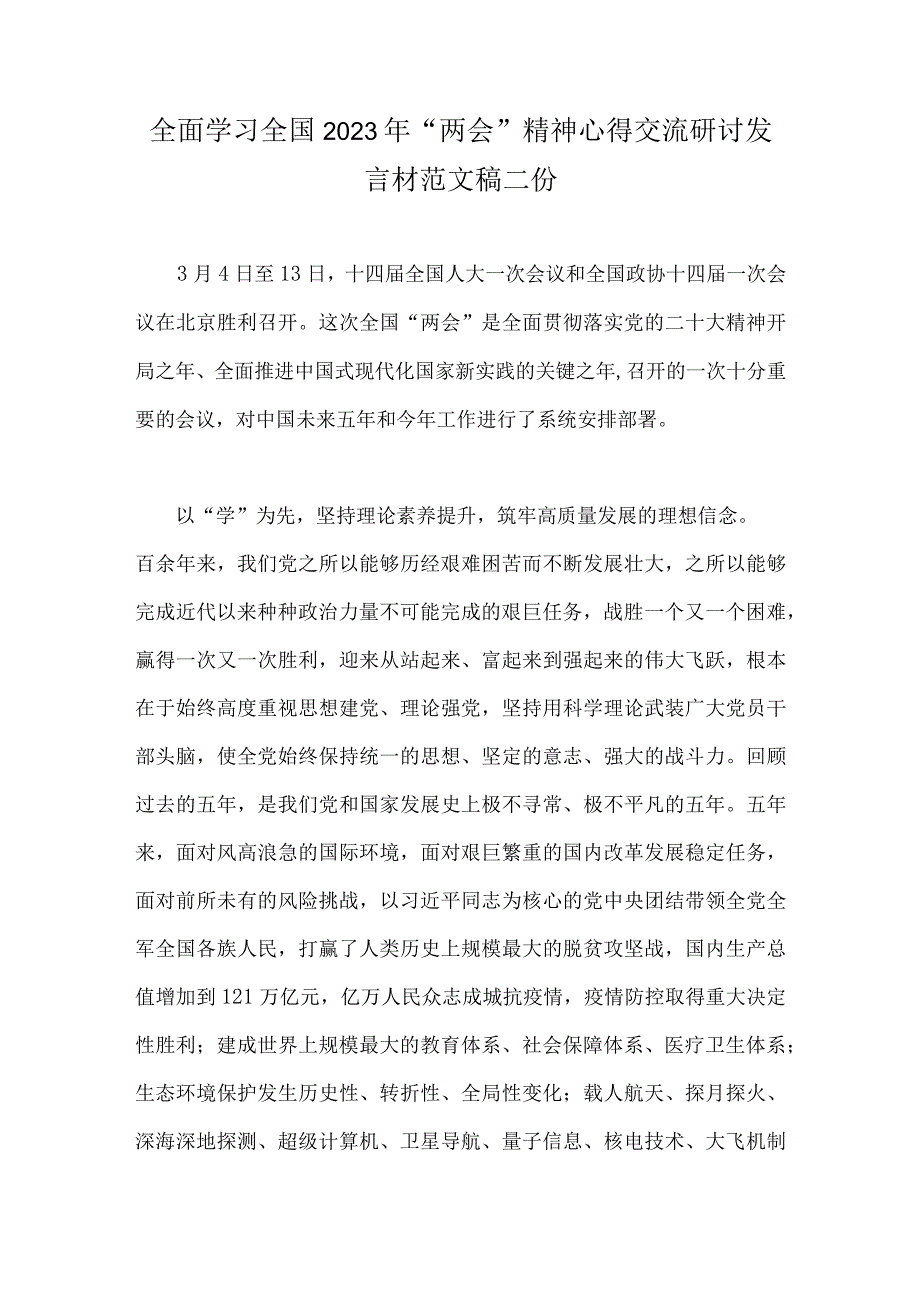 全面学习全国2023年“两会”精神心得交流研讨发言材范文稿二份

3月4日至13日，十四届全国人大一次会议和全国政协十四届一次会议在北京胜利召开。这次全国“两会”是全面贯彻落实党的二十大精神开局之年、全面推进中国式现代化国家新实践的关键之年,召开的一次十分重要的会议，对中国未来五年和今年工作进行了系统安排部署。

以“学”为先，坚持理论素养提升，筑牢高质量发展的理想信念。百余年来，我们党之所以能够历经艰难困苦而不断发展壮大，之所以能够完成近代以来种种政治力量不可能完成的艰巨任务，战胜一个又一个困难，赢得一次又一次胜利，迎来从站起来、富起来到强起来的伟大飞跃，根本在于始终高度重视思想建党、理论强党，坚持用科学理论武装广大党员干部头脑，使全党始终保持统一的思想、坚定的意志、强大的战斗力。回顾过去的五年，是我们党和国家发展史上极不寻常、极不平凡的五年。五年来，面对风高浪急的国际环境，面对艰巨繁重的国内改革发展稳定任务，面对前所未有的风险挑战，以习近平同志为核心的党中央团结带领全党全军全国各族人民，打赢了人类历史上规模最大的脱贫攻坚战，国内生产总值增加到121万亿元，亿万人民众志成城抗疫情，疫情防控取得重大决定性胜利；建成世界上规模最大的教育体系、社会保障体系、医疗卫生体系；生态环境保护发生历史性、转折性、全局性变化；载人航天、探月探火、深海深地探测、超级计算机、卫星导航、量子信息、核电技术、大飞机制